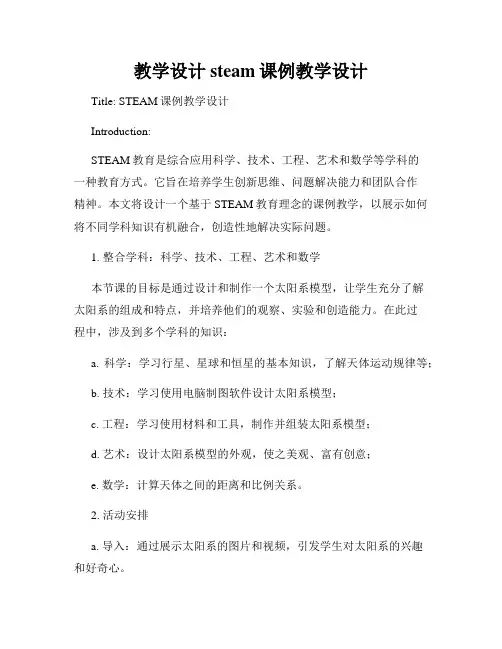 教学设计 steam 课例教学设计

Title: STEAM 课例教学设计

Introduction:

STEAM 教育是综合应用科学、技术、工程、艺术和数学等学科的一种教育方式。它旨在培养学生创新思维、问题解决能力和团队合作精神。本文将设计一个基于 STEAM 教育理念的课例教学，以展示如何将不同学科知识有机融合，创造性地解决实际问题。

1. 整合学科：科学、技术、工程、艺术和数学

本节课的目标是通过设计和制作一个太阳系模型，让学生充分了解太阳系的组成和特点，并培养他们的观察、实验和创造能力。在此过程中，涉及到多个学科的知识：

a. 科学：学习行星、星球和恒星的基本知识，了解天体运动规律等；

b. 技术：学习使用电脑制图软件设计太阳系模型；

c. 工程：学习使用材料和工具，制作并组装太阳系模型；

d. 艺术：设计太阳系模型的外观，使之美观、富有创意；

e. 数学：计算天体之间的距离和比例关系。

2. 活动安排

a. 导入：通过展示太阳系的图片和视频，引发学生对太阳系的兴趣和好奇心。